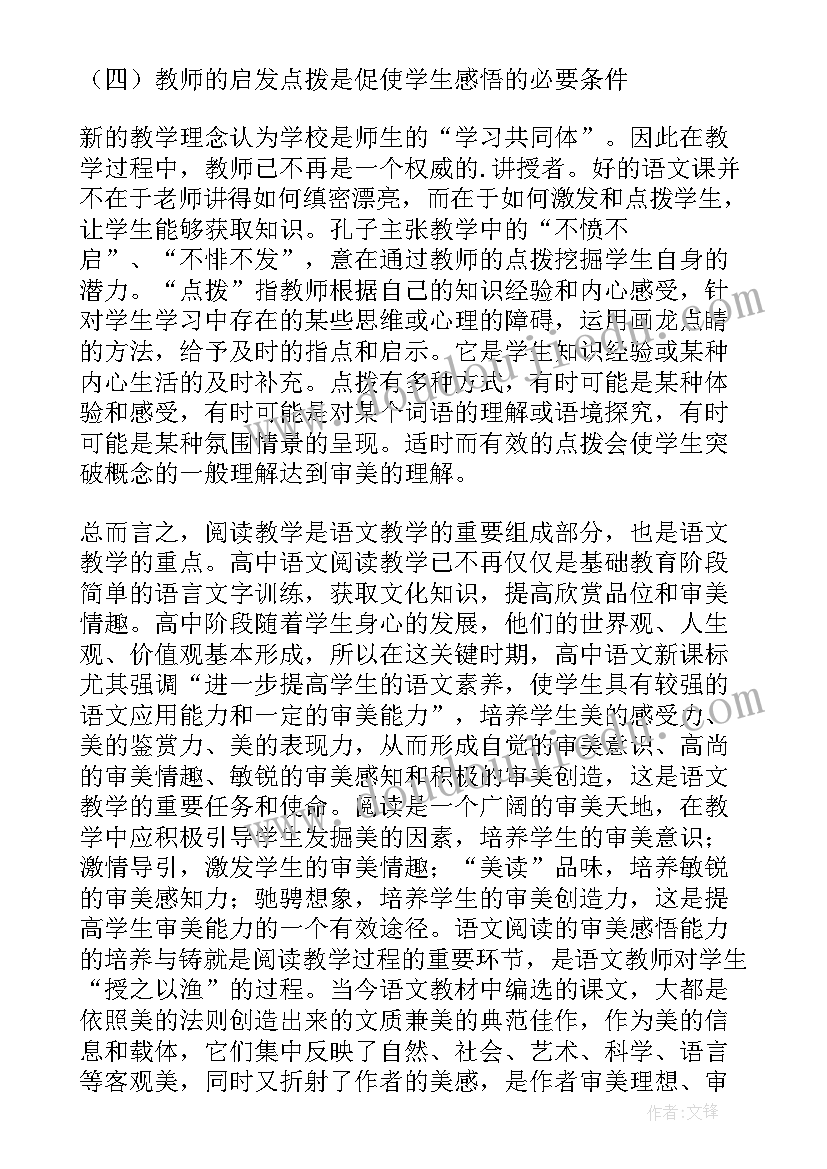 （四）教师的启发点拨是促使学生感悟的必要条件

新的教学理念认为学校是师生的“学习共同体”。因此在教学过程中，教师已不再是一个权威的.讲授者。好的语文课并不在于老师讲得如何缜密漂亮，而在于如何激发和点拨学生，让学生能够获取知识。孔子主张教学中的“不愤不启”、“不悱不发”，意在通过教师的点拨挖掘学生自身的潜力。“点拨”指教师根据自己的知识经验和内心感受，针对学生学习中存在的某些思维或心理的障碍，运用画龙点睛的方法，给予及时的指点和启示。它是学生知识经验或某种内心生活的及时补充。点拨有多种方式，有时可能是某种体验和感受，有时可能是对某个词语的理解或语境探究，有时可能是某种氛围情景的呈现。适时而有效的点拨会使学生突破概念的一般理解达到审美的理解。

总而言之，阅读教学是语文教学的重要组成部分，也是语文教学的重点。高中语文阅读教学已不再仅仅是基础教育阶段简单的语言文字训练，获取文化知识，提高欣赏品位和审美情趣。高中阶段随着学生身心的发展，他们的世界观、人生观、价值观基本形成，所以在这关键时期，高中语文新课标尤其强调“进一步提高学生的语文素养，使学生具有较强的语文应用能力和一定的审美能力”，培养学生美的感受力、美的鉴赏力、美的表现力，从而形成自觉的审美意识、高尚的审美情趣、敏锐的审美感知和积极的审美创造，这是语文教学的重要任务和使命。阅读是一个广阔的审美天地，在教学中应积极引导学生发掘美的因素，培养学生的审美意识；激情导引，激发学生的审美情趣；“美读”品味，培养敏锐的审美感知力；驰骋想象，培养学生的审美创造力，这是提高学生审美能力的一个有效途径。语文阅读的审美感悟能力的培养与铸就是阅读教学过程的重要环节，是语文教师对学生“授之以渔”的过程。当今语文教材中编选的课文，大都是依照美的法则创造出来的文质兼美的典范佳作，作为美的信息和载体，它们集中反映了自然、社会、艺术、科学、语言等客观美，同时又折射了作者的美感，是作者审美理想、审

作者：文锋